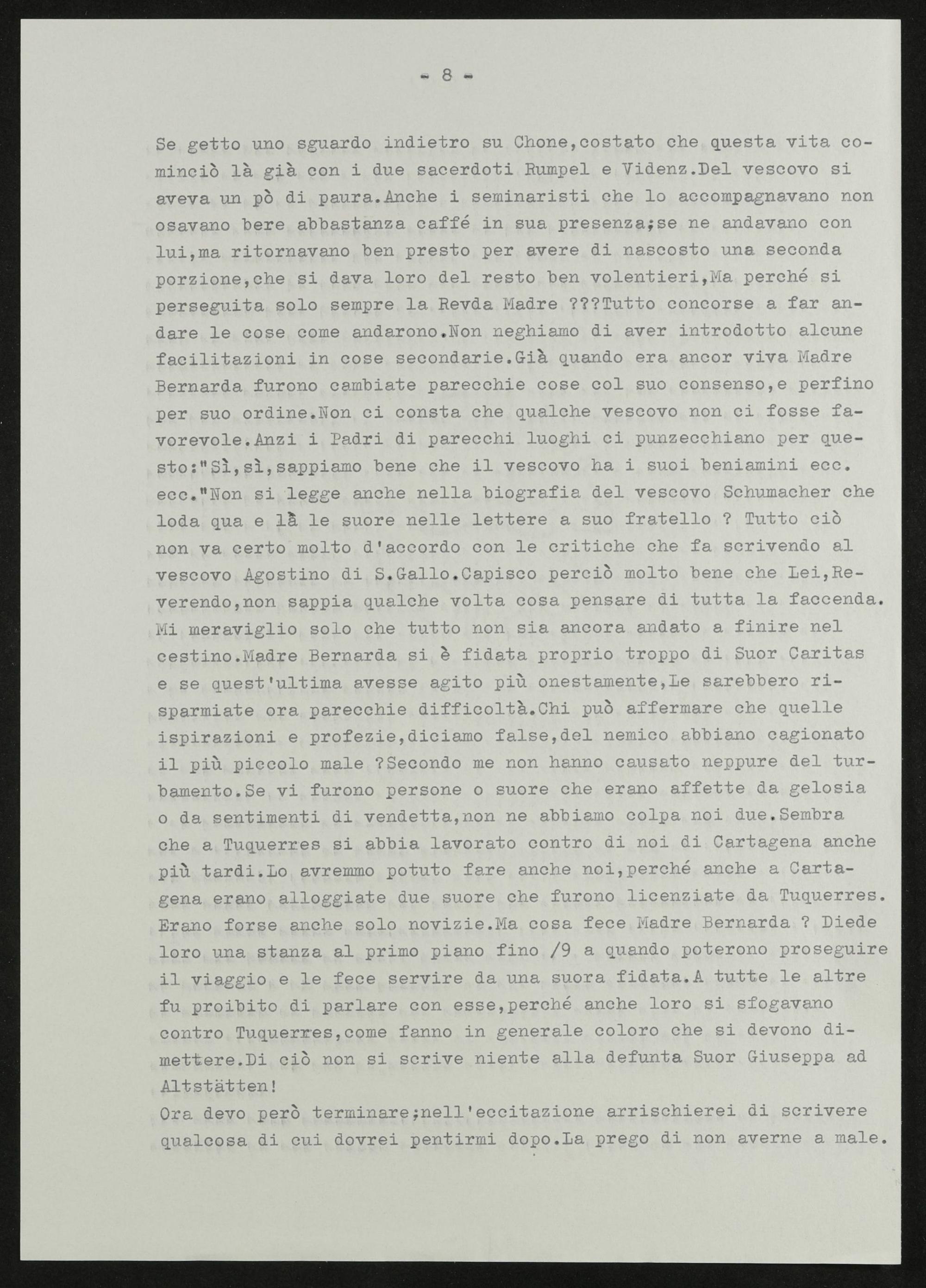 - 8 -

Se getto uno sguardo indietro su Chone,costato che questa vita cominciò là già con i due sacerdoti Rumpel e Videnz.Del vescovo si aveva un pò di paura.Anche i seminaristi che lo accompagnavano non osavano bere abbastanza caffé in sua presenza;se ne andavano con lui,ma ritornavano ben presto per avere di nascosto una seconda porzione,che si dava loro del resto ben volentieri,Ma perché si perseguita solo sempre la Revda Madre ???Tutto concorse a far andare le cose come andarono.Non neghiamo di aver introdotto alcune facilitazioni in cose secondarie.Già quando era ancor viva Madre Bernarda furono cambiate parecchie cose col suo consenso,e perfino per suo ordine.Non ci consta che qualche vescovo non ci fosse favorevole.Anzi i Padri di parecchi luoghi ci punzecchiano per questo:"Sì,sì,sappiamo bene che il vescovo ha i suoi beniamini ecc. ecc."Non si legge anche nella biografia del vescovo Schumacher che loda qua e là le suore nelle lettere a suo fratello ? Tutto ciò non va certo molto d'accordo con le critiche che fa scrivendo al vescovo Agostino di S.Gallo.Capisco perciò molto bene che Lei,Reverendo,non sappia qualche volta cosa pensare di tutta la faccenda. Mi meraviglio solo che tutto non sia ancora andato a finire nel cestino.Madre Bernarda si è fidata proprio troppo di Suor Caritas e se quest'ultima avesse agito più onestamente,Le sarebbero risparmiate ora parecchie difficoltà.Chi può affermare che quelle ispirazioni e profezie,diciamo false,del nemico abbiano cagionato il più piccolo male ?Secondo me non hanno causato neppure del turbamento.Se vi furono persone o suore che erano affette da gelosia o da sentimenti di vendetta,non ne abbiamo colpa noi due.Sembra che a Tuquerres si abbia lavorato contro di noi di Cartagena anche più tardi.Lo avremmo potuto fare anche noi,perché anche a Cartagena erano alloggiate due suore che furono licenziate da Tuquerres. Erano forse anche solo novizie.Ma cosa fece Madre Bernarda ? Diede loro una stanza al primo piano fino /9 a quando poterono proseguire il viaggio e le fece servire da una suora fidata.A tutte le altre fu proibito di parlare con esse,perché anche loro si sfogavano contro Tuquerres,come fanno in generale coloro che si devono dimettere.Di ciò non si scrive niente alla defunta Suor Giuseppa ad Altstätten!
Ora devo però terminare;nell'eccitazione arrischierei di scrivere qualcosa di cui dovrei pentirmi dopo.La prego di non averne a male.